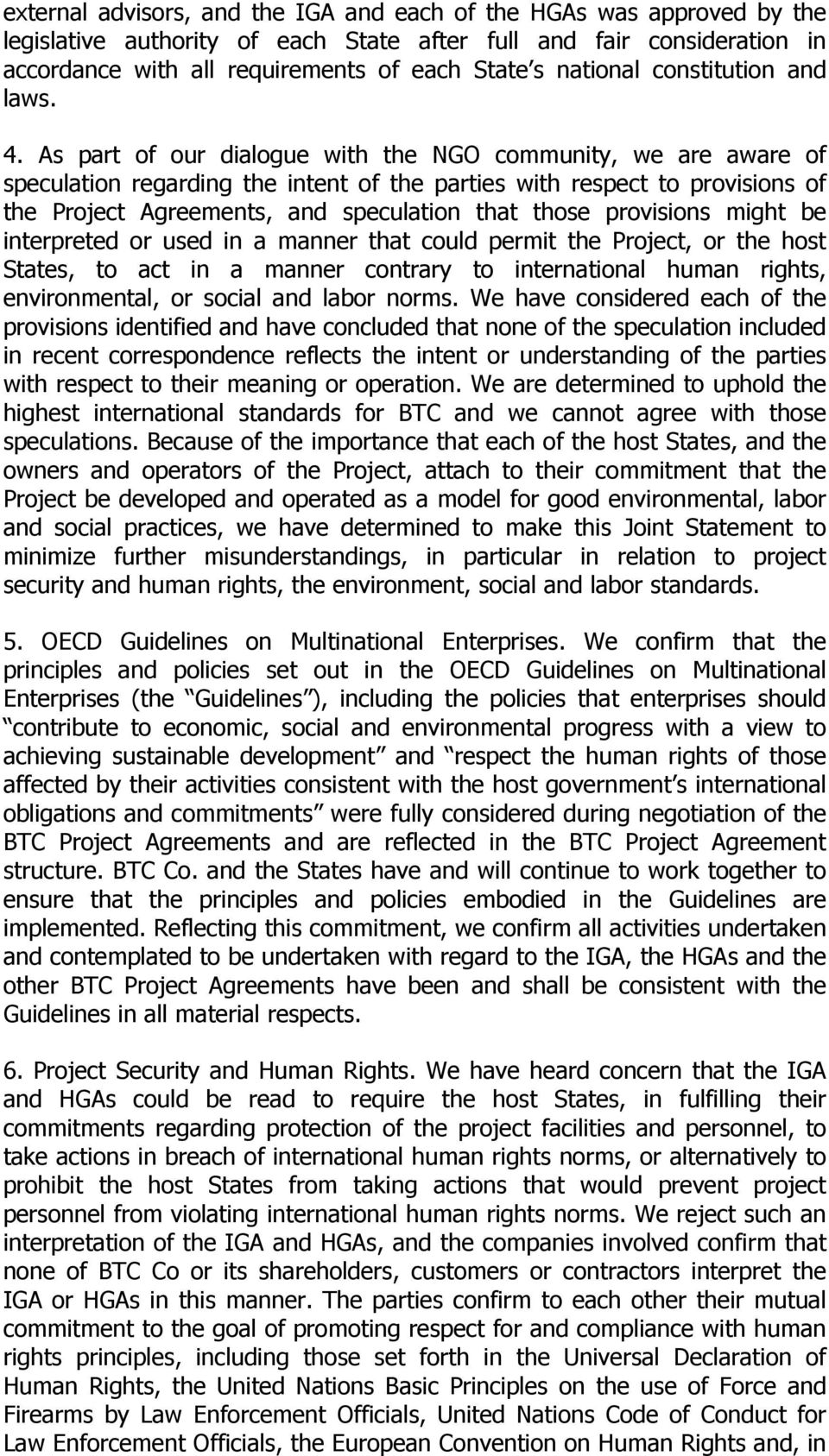 external advisors, and the IGA and each of the HGAs was approved by the legislative authority of each State after full and fair consideration in accordance with all requirements of each State s national constitution and laws.

4. As part of our dialogue with the NGO community, we are aware of speculation regarding the intent of the parties with respect to provisions of the Project Agreements, and speculation that those provisions might be interpreted or used in a manner that could permit the Project, or the host States, to act in a manner contrary to international human rights, environmental, or social and labor norms. We have considered each of the provisions identified and have concluded that none of the speculation included in recent correspondence reflects the intent or understanding of the parties with respect to their meaning or operation. We are determined to uphold the highest international standards for BTC and we cannot agree with those speculations. Because of the importance that each of the host States, and the owners and operators of the Project, attach to their commitment that the Project be developed and operated as a model for good environmental, labor and social practices, we have determined to make this Joint Statement to minimize further misunderstandings, in particular in relation to project security and human rights, the environment, social and labor standards.

5. OECD Guidelines on Multinational Enterprises. We confirm that the principles and policies set out in the OECD Guidelines on Multinational Enterprises (the Guidelines ), including the policies that enterprises should contribute to economic, social and environmental progress with a view to achieving sustainable development and respect the human rights of those affected by their activities consistent with the host government s international obligations and commitments were fully considered during negotiation of the BTC Project Agreements and are reflected in the BTC Project Agreement structure. BTC Co. and the States have and will continue to work together to ensure that the principles and policies embodied in the Guidelines are implemented. Reflecting this commitment, we confirm all activities undertaken and contemplated to be undertaken with regard to the IGA, the HGAs and the other BTC Project Agreements have been and shall be consistent with the Guidelines in all material respects.

6. Project Security and Human Rights. We have heard concern that the IGA and HGAs could be read to require the host States, in fulfilling their commitments regarding protection of the project facilities and personnel, to take actions in breach of international human rights norms, or alternatively to prohibit the host States from taking actions that would prevent project personnel from violating international human rights norms. We reject such an interpretation of the IGA and HGAs, and the companies involved confirm that none of BTC Co or its shareholders, customers or contractors interpret the IGA or HGAs in this manner. The parties confirm to each other their mutual commitment to the goal of promoting respect for and compliance with human rights principles, including those set forth in the Universal Declaration of Human Rights, the United Nations Basic Principles on the use of Force and Firearms by Law Enforcement Officials, United Nations Code of Conduct for Law Enforcement Officials, the European Convention on Human Rights and, in